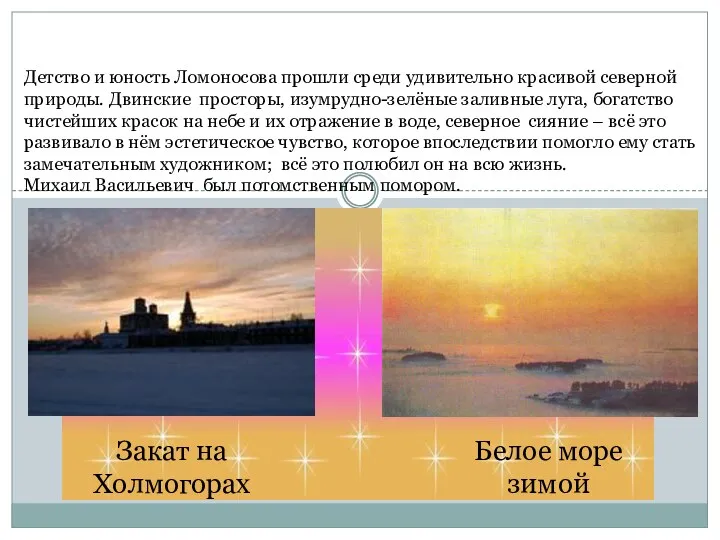 Детство и юность Ломоносова прошли среди удивительно красивой северной природы. Двинские просторы, изумрудно-зелёные заливные луга, богатство чистейших красок на небе и их отражение в воде, северное сияние – всё это развивало в нём эстетическое чувство, которое впоследствии помогло ему стать замечательным художником; всё это полюбил он на всю жизнь.
Михаил Васильевич был потомственным помором.

Закат на Холмогорах

Белое море зимой